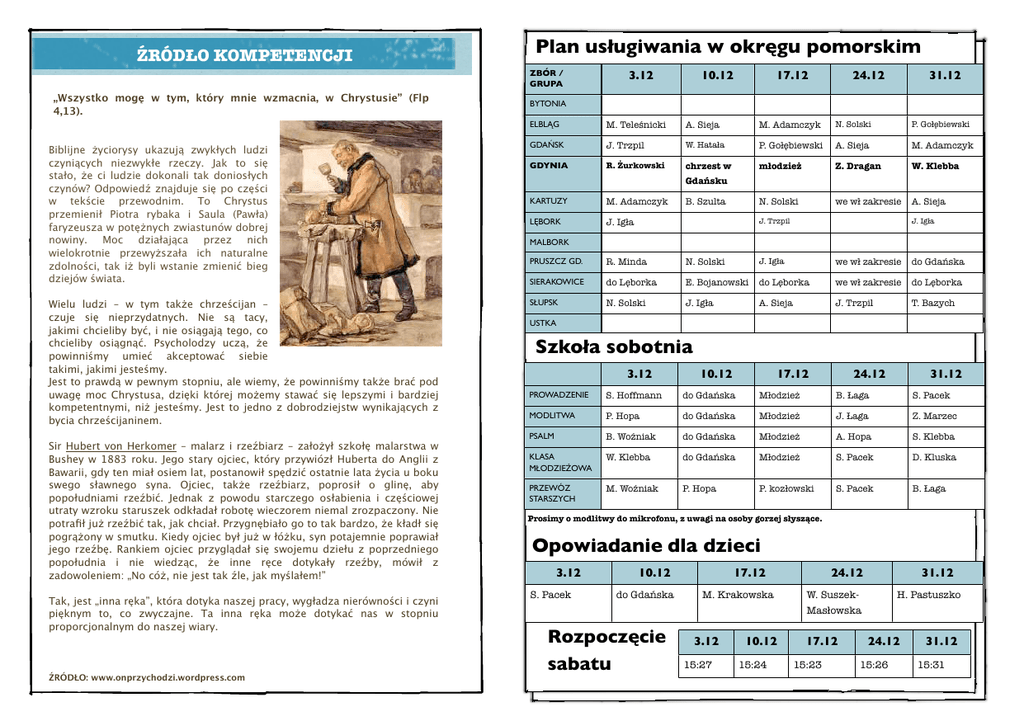 ŹRÓDŁO KOMPETENCJI

„Wszystko mogę w tym, który mnie wzmacnia, w Chrystusie" (Flp 4,13).

Biblijne życiorysy ukazują zwykłych ludzi czyniących niezwykłe rzeczy. Jak to się stało, że ci ludzie dokonali tak doniosłych czynów? Odpowiedź znajduje się po części w tekście przewodnim. To Chrystus przemienił Piotra rybaka i Saula (Pawła) faryzeusza w potężnych zwiastunów dobrej nowiny. Moc działająca przez nich wielokrotnie przewyższała ich naturalne zdolności, tak iż byli wstanie zmienić bieg dziejów świata.

Wielu ludzi – w tym także chrześcijan – czuje się nieprzydatnych. Nie są tacy, jakimi chcieliby być, i nie osiągają tego, co chcieliby osiągnąć. Psycholodzy uczą, że powinniśmy umieć akceptować siebie takimi, jakimi jesteśmy.
Jest to prawdą w pewnym stopniu, ale wiemy, że powinniśmy także brać pod uwagę moc Chrystusa, dzięki której możemy stawać się lepszymi i bardziej kompetentnymi, niż jesteśmy. Jest to jedno z dobrodziejstw wynikających z bycia chrześcijaninem.

Sir Hubert von Herkomer – malarz i rzeźbiarz – założył szkołę malarstwa w Bushey w 1883 roku. Jego stary ojciec, który przywiózł Huberta do Anglii z Bawarii, gdy ten miał osiem lat, postanowił spędzić ostatnie lata życia u boku swego sławnego syna. Ojciec, także rzeźbiarz, poprosił o glinę, aby popołudniami rzeźbić. Jednak z powodu starczego osłabienia i częściowej utraty wzroku staruszek odkładał robotę wieczorem niemal zrozpaczony. Nie potrafił już rzeźbić tak, jak chciał. Przygnębiało go to tak bardzo, że kładł się pogrążony w smutku. Kiedy ojciec był już w łóżku, syn potajemnie poprawiał jego rzeźbę. Rankiem ojciec przyglądał się swojemu dziełu z poprzedniego popołudnia i nie wiedząc, że inne ręce dotykały rzeźby, mówił z zadowoleniem: „No cóż, nie jest tak źle, jak myślałem!"

Tak, jest „inna ręka", która dotyka naszej pracy, wygładza nierówności i czyni pięknym to, co zwyczajne. Ta inna ręka może dotykać nas w stopniu proporcjonalnym do naszej wiary.

ŹRÓDŁO: www.onprzychodzi.wordpress.com

Plan usługiwania w okręgu pomorskim

| ZBÓR / GRUPA | 3.12 | 10.12 | 17.12 | 24.12 | 31.12 |
|---|---|---|---|---|---|
| BYTONIA | | | | | |
| ELBLĄG | M. Teleśnicki | A. Sieja | M. Adamczyk | N. Solski | P. Gołębiewski |
| GDAŃSK | J. Trzpil | W. Hatała | P. Gołębiewski | A. Sieja | M. Adamczyk |
| GDYNIA | R. Żurkowski | chrzest w Gdańsku | młodzież | Z. Dragan | W. Klebba |
| KARTUZY | M. Adamczyk | B. Szulta | N. Solski | we wł zakresie | A. Sieja |
| LĘBORK | J. Igła | | J. Trzpil | | J. Igła |
| MALBORK | | | | | |
| PRUSZCZ GD. | R. Minda | N. Solski | J. Igła | we wł zakresie | do Gdańska |
| SIERAKOWICE | do Lęborka | E. Bojanowski | do Lęborka | we wł zakresie | do Lęborka |
| SŁUPSK | N. Solski | J. Igła | A. Sieja | J. Trzpil | T. Bazych |
| USTKA | | | | | |

Szkoła sobotnia

| | 3.12 | 10.12 | 17.12 | 24.12 | 31.12 |
|---|---|---|---|---|---|
| PROWADZENIE | S. Hoffmann | do Gdańska | Młodzież | B. Łaga | S. Pacek |
| MODLITWA | P. Hopa | do Gdańska | Młodzież | J. Łaga | Z. Marzec |
| PSALM | B. Woźniak | do Gdańska | Młodzież | A. Hopa | S. Klebba |
| KLASA MŁODZIEŻOWA | W. Klebba | do Gdańska | Młodzież | S. Pacek | D. Kluska |
| PRZEWÓZ STARSZYCH | M. Woźniak | P. Hopa | P. kozłowski | S. Pacek | B. Łaga |

Prosimy o modlitwy do mikrofonu, z uwagi na osoby gorzej słyszące.

Opowiadanie dla dzieci

| 3.12 | 10.12 | 17.12 | 24.12 | 31.12 |
|---|---|---|---|---|
| S. Pacek | do Gdańska | M. Krakowska | W. Suszek-Masłowska | H. Pastuszko |

Rozpoczęcie sabatu

| 3.12 | 10.12 | 17.12 | 24.12 | 31.12 |
|---|---|---|---|---|
| 15:27 | 15:24 | 15:23 | 15:26 | 15:31 |